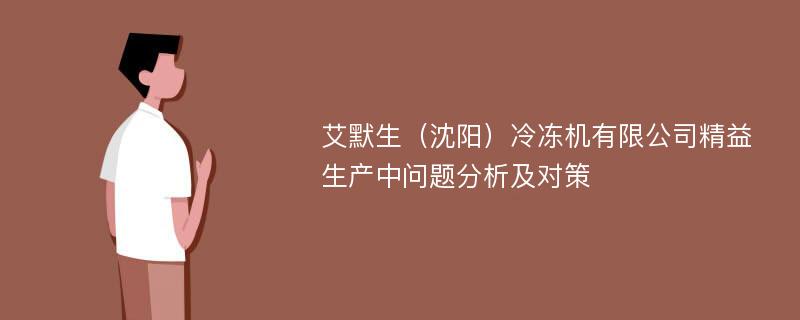 艾默生（沈阳）冷冻机有限公司精益生产中问题分析及对策